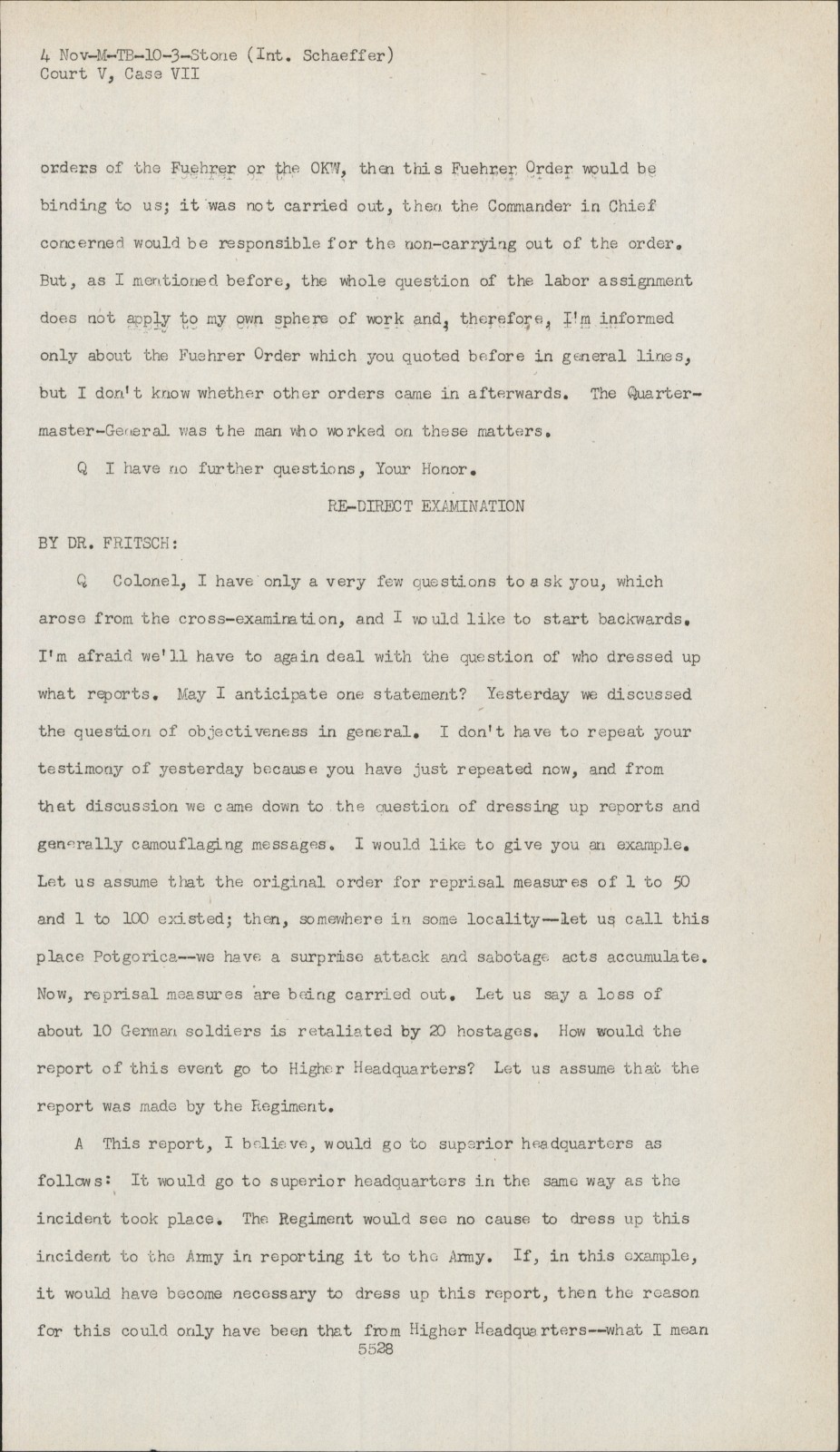 4 Nov-M-TB-10-3-Stone (Int. Schaeffer)
Court V, Case VII

orders of the Fuehrer or the OKW, then this Fuehrer Order would be binding to us; it was not carried out, then the Commander in Chief concerned would be responsible for the non-carrying out of the order. But, as I mentioned before, the whole question of the labor assignment does not apply to my own sphere of work and, therefore, I'm informed only about the Fuehrer Order which you quoted before in general lines, but I don't know whether other orders came in afterwards. The Quartermaster-General was the man who worked on these matters.

Q I have no further questions, Your Honor.

RE-DIRECT EXAMINATION

BY DR. FRITSCH:

Q Colonel, I have only a very few questions to ask you, which arose from the cross-examination, and I would like to start backwards. I'm afraid we'll have to again deal with the question of who dressed up what reports. May I anticipate one statement? Yesterday we discussed the question of objectiveness in general. I don't have to repeat your testimony of yesterday because you have just repeated now, and from that discussion we came down to the question of dressing up reports and generally camouflaging messages. I would like to give you an example. Let us assume that the original order for reprisal measures of 1 to 50 and 1 to 100 existed; then, somewhere in some locality--let us call this place Potgorica--we have a surprise attack and sabotage acts accumulate. Now, reprisal measures are being carried out. Let us say a loss of about 10 German soldiers is retaliated by 20 hostages. How would the report of this event go to Higher Headquarters? Let us assume that the report was made by the Regiment.

A This report, I believe, would go to superior headquarters as follows: It would go to superior headquarters in the same way as the incident took place. The Regiment would see no cause to dress up this incident to the Army in reporting it to the Army. If, in this example, it would have become necessary to dress up this report, then the reason for this could only have been that from Higher Headquarters--what I mean
5528